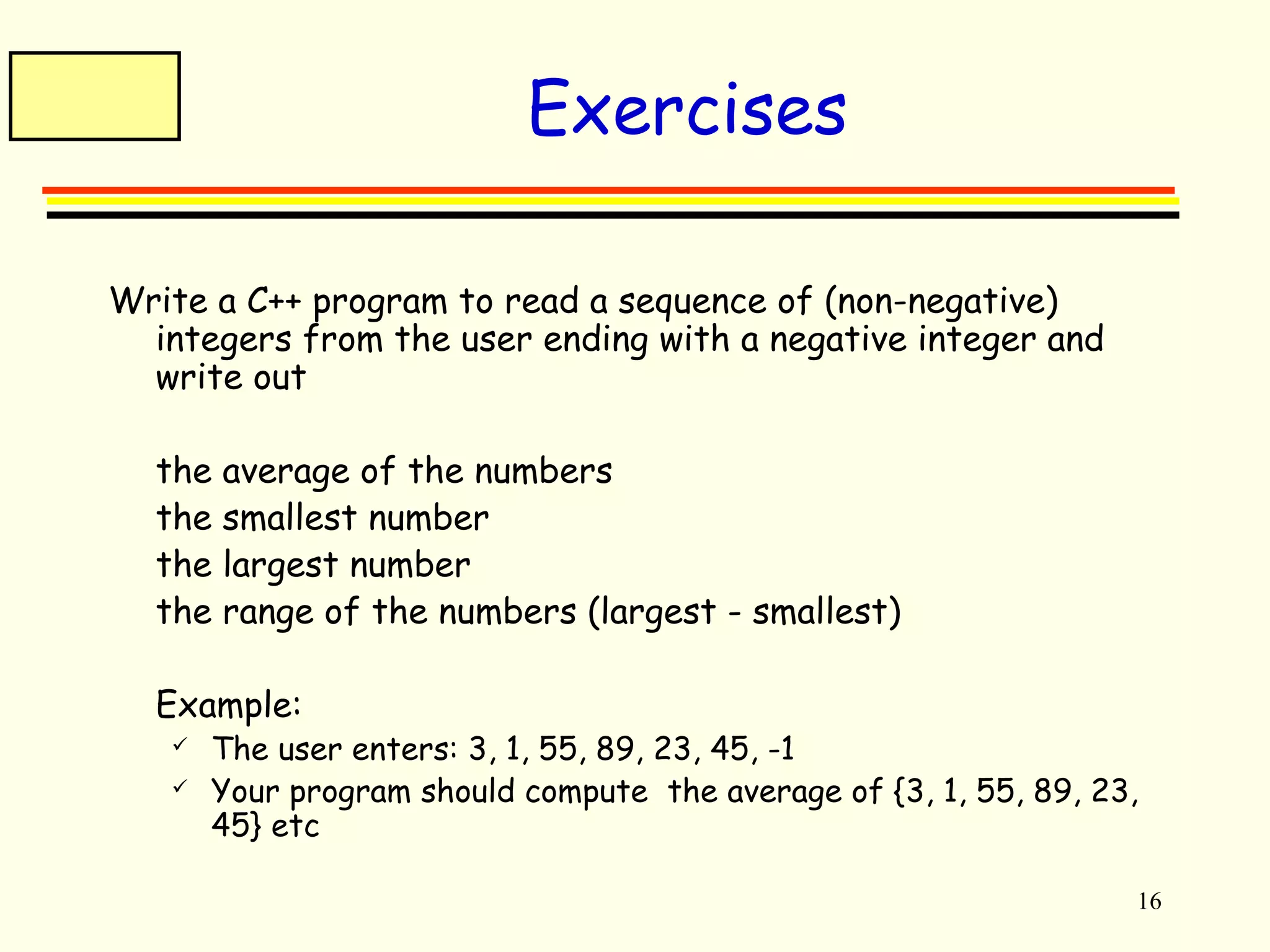 Exercises

Write a C++ program to read a sequence of (non-negative) integers from the user ending with a negative integer and write out

the average of the numbers
the smallest number
the largest number
the range of the numbers (largest - smallest)

Example:
✓ The user enters: 3, 1, 55, 89, 23, 45, -1
✓ Your program should compute the average of {3, 1, 55, 89, 23, 45} etc

16